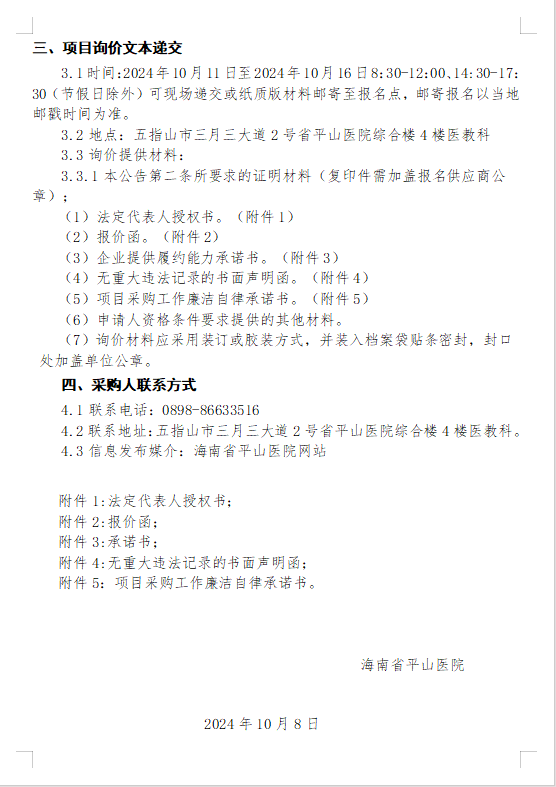 三、项目询价文本递交

3.1 时间：2024 年 10 月 11 日至 2024 年 10 月 16 日 8:30-12:00、14:30-17:30（节假日除外）可现场递交或纸质版材料邮寄至报名点，邮寄报名以当地邮戳时间为准。

3.2 地点：五指山市三月三大道 2 号省平山医院综合楼 4 楼医教科

3.3 询价提供材料：

3.3.1 本公告第二条所要求的证明材料（复印件需加盖报名供应商公章）；

（1）法定代表人授权书。（附件 1）

（2）报价函。（附件 2）

（3）企业提供履约能力承诺书。（附件 3）

（4）无重大违法记录的书面声明函。（附件 4）

（5）项目采购工作廉洁自律承诺书。（附件 5）

（6）申请人资格条件要求提供的其他材料。

（7）询价材料应采用装订或胶装方式，并装入档案袋贴条密封，封口处加盖单位公章。

四、采购人联系方式

4.1 联系电话：0898-86633516

4.2 联系地址：五指山市三月三大道 2 号省平山医院综合楼 4 楼医教科。

4.3 信息发布媒介：海南省平山医院网站

附件 1:法定代表人授权书；

附件 2:报价函；

附件 3:承诺书；

附件 4:无重大违法记录的书面声明函；

附件 5：项目采购工作廉洁自律承诺书。

海南省平山医院

2024 年 10 月 8 日